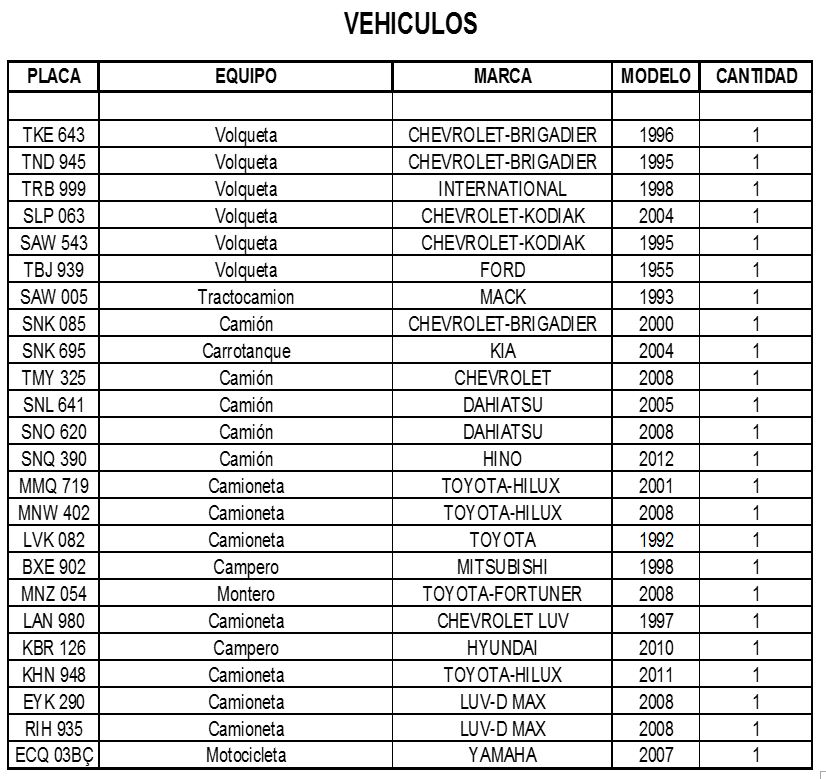 VEHICULOS

| PLACA | EQUIPO | MARCA | MODELO | CANTIDAD |
|---|---|---|---|---|
| | | | | |
| TKE 643 | Volqueta | CHEVROLET-BRIGADIER | 1996 | 1 |
| TND 945 | Volqueta | CHEVROLET-BRIGADIER | 1995 | 1 |
| TRB 999 | Volqueta | INTERNATIONAL | 1998 | 1 |
| SLP 063 | Volqueta | CHEVROLET-KODIAK | 2004 | 1 |
| SAW 543 | Volqueta | CHEVROLET-KODIAK | 1995 | 1 |
| TBJ 939 | Volqueta | FORD | 1955 | 1 |
| SAW 005 | Tractocamion | MACK | 1993 | 1 |
| SNK 085 | Camión | CHEVROLET-BRIGADIER | 2000 | 1 |
| SNK 695 | Carrotanque | KIA | 2004 | 1 |
| TMY 325 | Camión | CHEVROLET | 2008 | 1 |
| SNL 641 | Camión | DAHIATSU | 2005 | 1 |
| SNO 620 | Camión | DAHIATSU | 2008 | 1 |
| SNQ 390 | Camión | HINO | 2012 | 1 |
| MMQ 719 | Camioneta | TOYOTA-HILUX | 2001 | 1 |
| MNW 402 | Camioneta | TOYOTA-HILUX | 2008 | 1 |
| LVK 082 | Camioneta | TOYOTA | 1992 | 1 |
| BXE 902 | Campero | MITSUBISHI | 1998 | 1 |
| MNZ 054 | Montero | TOYOTA-FORTUNER | 2008 | 1 |
| LAN 980 | Camioneta | CHEVROLET LUV | 1997 | 1 |
| KBR 126 | Campero | HYUNDAI | 2010 | 1 |
| KHN 948 | Camioneta | TOYOTA-HILUX | 2011 | 1 |
| EYK 290 | Camioneta | LUV-D MAX | 2008 | 1 |
| RIH 935 | Camioneta | LUV-D MAX | 2008 | 1 |
| ECQ 03BÇ | Motocicleta | YAMAHA | 2007 | 1 |